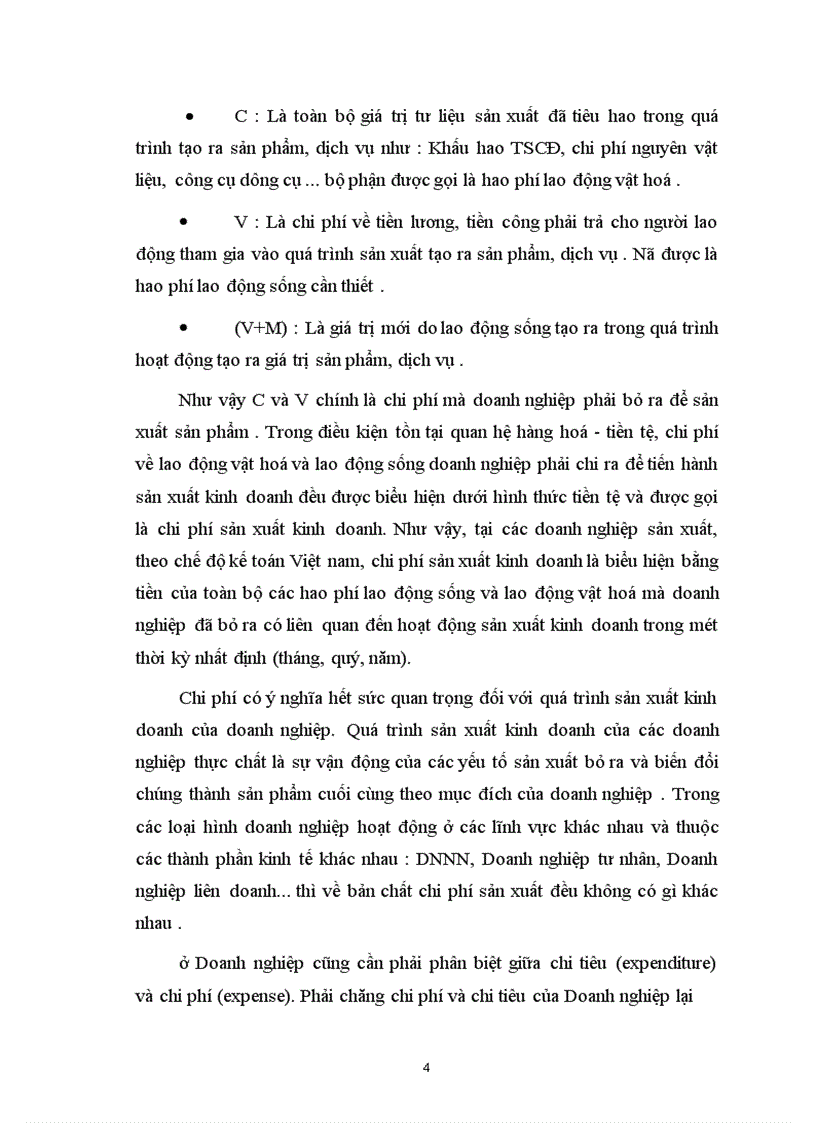 • C : Là toàn bộ giá trị tư liệu sản xuất đã tiêu hao trong quá trình tạo ra sản phẩm, dịch vụ như : Khấu hao TSCĐ, chi phí nguyên vật liệu, công cụ dông cụ ... bộ phận được gọi là hao phí lao động vật hoá .

• V : Là chi phí về tiền lương, tiền công phải trả cho người lao động tham gia vào quá trình sản xuất tạo ra sản phẩm, dịch vụ . Nã được là hao phí lao động sống cần thiết .

• (V+M) : Là giá trị mới do lao động sống tạo ra trong quá trình hoạt động tạo ra giá trị sản phẩm, dịch vụ .

Như vậy C và V chính là chi phí mà doanh nghiệp phải bỏ ra để sản xuất sản phẩm . Trong điều kiện tồn tại quan hệ hàng hoá - tiền tệ, chi phí về lao động vật hoá và lao động sống doanh nghiệp phải chi ra để tiến hành sản xuất kinh doanh đều được biểu hiện dưới hình thức tiền tệ và được gọi là chi phí sản xuất kinh doanh. Như vậy, tại các doanh nghiệp sản xuất, theo chế độ kế toán Việt nam, chi phí sản xuất kinh doanh là biểu hiện bằng tiền của toàn bộ các hao phí lao động sống và lao động vật hoá mà doanh nghiệp đã bỏ ra có liên quan đến hoạt động sản xuất kinh doanh trong mét thời kỳ nhất định (tháng, quý, năm).

Chi phí có ý nghĩa hết sức quan trọng đối với quá trình sản xuất kinh doanh của doanh nghiệp. Quá trình sản xuất kinh doanh của các doanh nghiệp thực chất là sự vận động của các yếu tố sản xuất bỏ ra và biến đổi chúng thành sản phẩm cuối cùng theo mục đích của doanh nghiệp . Trong các loại hình doanh nghiệp hoạt động ở các lĩnh vực khác nhau và thuộc các thành phần kinh tế khác nhau : DNNN, Doanh nghiệp tư nhân, Doanh nghiệp liên doanh... thì về bản chất chi phí sản xuất đều không có gì khác nhau .

ở Doanh nghiệp cũng cần phải phân biệt giữa chi tiêu (expenditure) và chi phí (expense). Phải chăng chi phí và chi tiêu của Doanh nghiệp lại

4